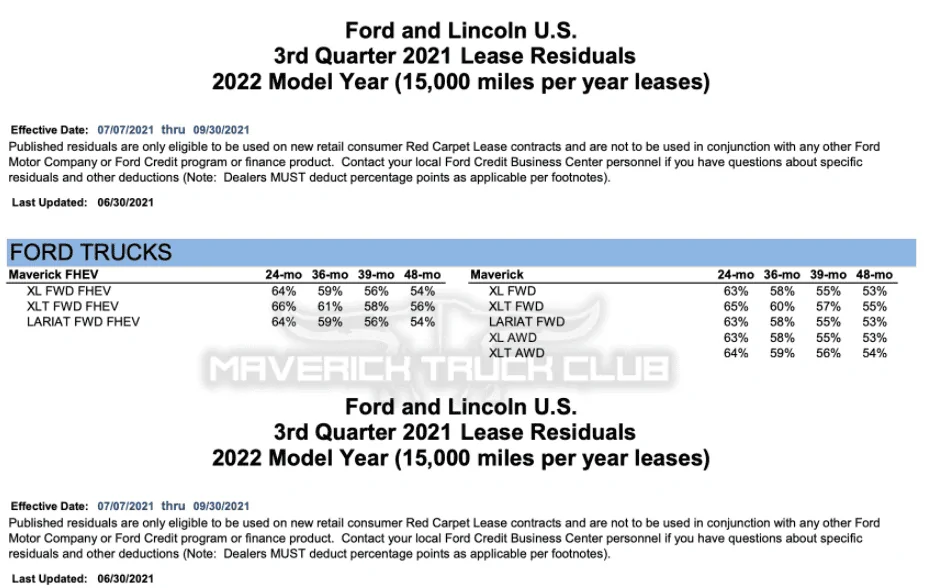 Ford and Lincoln U.S.
3rd Quarter 2021 Lease Residuals
2022 Model Year (15,000 miles per year leases)

Effective Date: 07/07/2021 thru 09/30/2021
Published residuals are only eligible to be used on new retail consumer Red Carpet Lease contracts and are not to be used in conjunction with any other Ford Motor Company or Ford Credit program or finance product. Contact your local Ford Credit Business Center personnel if you have questions about specific residuals and other deductions (Note: Dealers MUST deduct percentage points as applicable per footnotes).

Last Updated: 06/30/2021

FORD TRUCKS

| Maverick FHEV | 24-mo | 36-mo | 39-mo | 48-mo |
|---|---|---|---|---|
| XL FWD FHEV | 64% | 59% | 56% | 54% |
| XLT FWD FHEV | 66% | 61% | 58% | 56% |
| LARIAT FWD FHEV | 64% | 59% | 56% | 54% |

| Maverick | 24-mo | 36-mo | 39-mo | 48-mo |
|---|---|---|---|---|
| XL FWD | 63% | 58% | 55% | 53% |
| XLT FWD | 65% | 60% | 57% | 55% |
| LARIAT FWD | 63% | 58% | 55% | 53% |
| XL AWD | 63% | 58% | 55% | 53% |
| XLT AWD | 64% | 59% | 56% | 54% |

MAVERICK TRUCK CLUB

Ford and Lincoln U.S.
3rd Quarter 2021 Lease Residuals
2022 Model Year (15,000 miles per year leases)

Effective Date: 07/07/2021 thru 09/30/2021
Published residuals are only eligible to be used on new retail consumer Red Carpet Lease contracts and are not to be used in conjunction with any other Ford Motor Company or Ford Credit program or finance product. Contact your local Ford Credit Business Center personnel if you have questions about specific residuals and other deductions (Note: Dealers MUST deduct percentage points as applicable per footnotes).

Last Updated: 06/30/2021